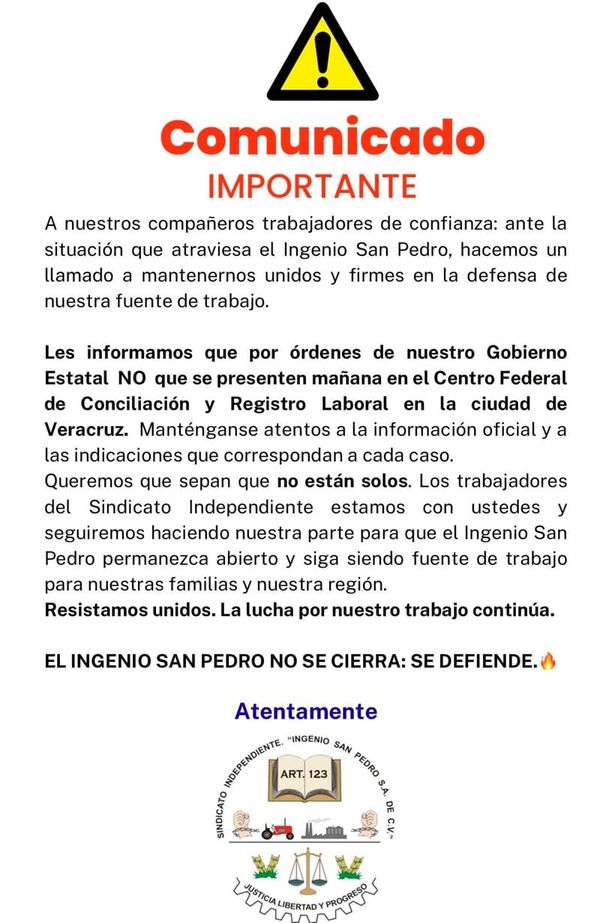 Comunicado
IMPORTANTE

A nuestros compañeros trabajadores de confianza: ante la situación que atraviesa el Ingenio San Pedro, hacemos un llamado a mantenernos unidos y firmes en la defensa de nuestra fuente de trabajo.

Les informamos que por órdenes de nuestro Gobierno Estatal NO que se presenten mañana en el Centro Federal de Conciliación y Registro Laboral en la ciudad de Veracruz. Manténganse atentos a la información oficial y a las indicaciones que correspondan a cada caso.
Queremos que sepan que no están solos. Los trabajadores del Sindicato Independiente estamos con ustedes y seguiremos haciendo nuestra parte para que el Ingenio San Pedro permanezca abierto y siga siendo fuente de trabajo para nuestras familias y nuestra región.
Resistamos unidos. La lucha por nuestro trabajo continúa.

EL INGENIO SAN PEDRO NO SE CIERRA: SE DEFIENDE.🔥

Atentamente

SINDICATO INDEPENDIENTE. "INGENIO SAN PEDRO S.A. DE C.V."
ART. 123
JUSTICIA LIBERTAD Y PROGRESO